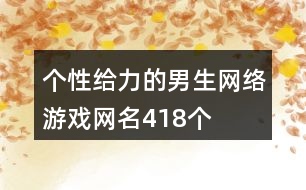 个性给力的男生网络游戏网名418个